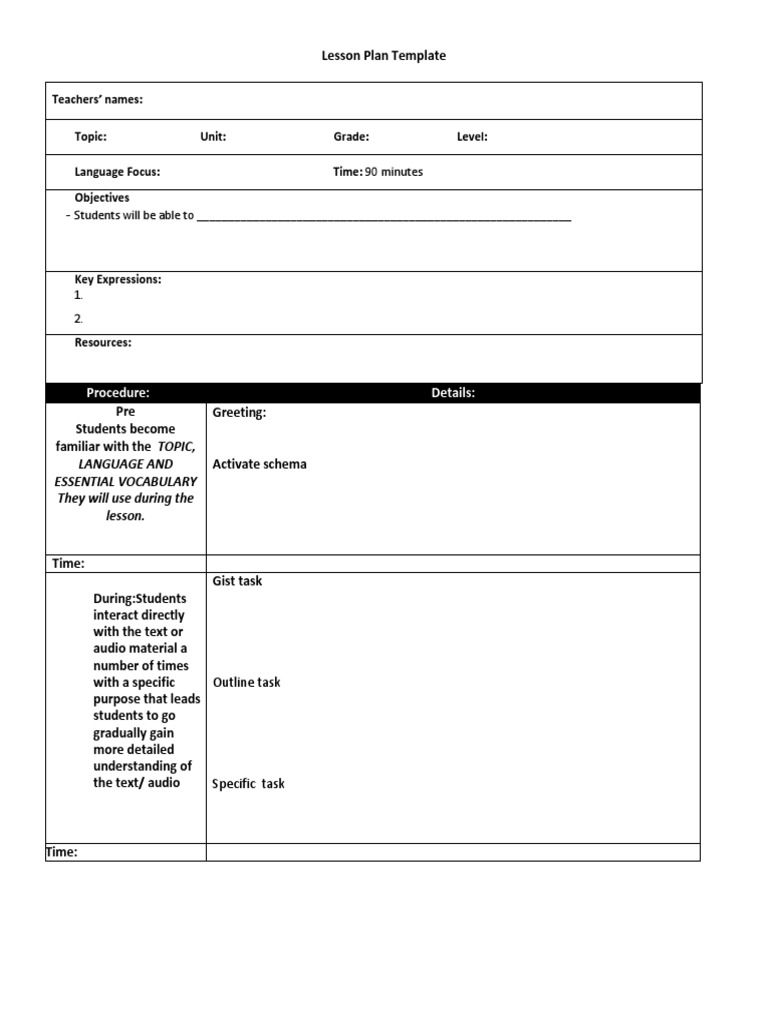 Lesson Plan Template

Teachers' names:

Topic: Unit: Grade: Level:

Language Focus: Time: 90 minutes

Objectives
- Students will be able to ____

Key Expressions:
1.
2.

Resources:

| Procedure: | Details: |
|---|---|
| Pre Students become familiar with the TOPIC, LANGUAGE AND ESSENTIAL VOCABULARY They will use during the lesson. | Greeting: Activate schema |
| Time: | |
| During:Students interact directly with the text or audio material a number of times with a specific purpose that leads students to go gradually gain more detailed understanding of the text/ audio | Gist task Outline task Specific task |
| Time: | |